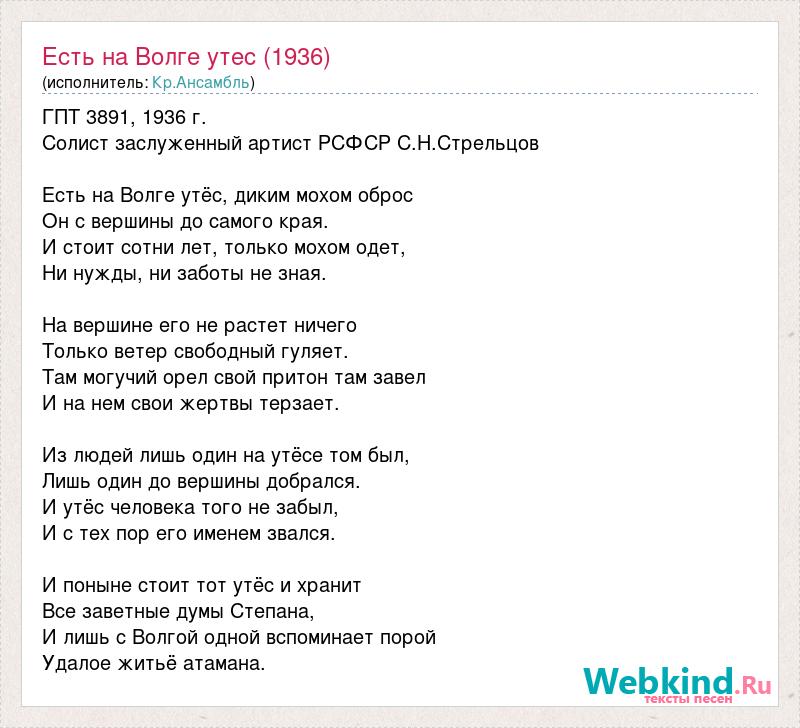 Есть на Волге утес (1936)
(исполнитель: Кр.Ансамбль)

ГПТ 3891, 1936 г.
Солист заслуженный артист РСФСР С.Н.Стрельцов

Есть на Волге утёс, диким мохом оброс
Он с вершины до самого края.
И стоит сотни лет, только мохом одет,
Ни нужды, ни заботы не зная.

На вершине его не растет ничего
Только ветер свободный гуляет.
Там могучий орел свой притон там завел
И на нем свои жертвы терзает.

Из людей лишь один на утёсе том был,
Лишь один до вершины добрался.
И утёс человека того не забыл,
И с тех пор его именем звался.

И поныне стоит тот утёс и хранит
Все заветные думы Степана,
И лишь с Волгой одной вспоминает порой
Удалое житьё атамана.

Webkind.Ru
тексты песен